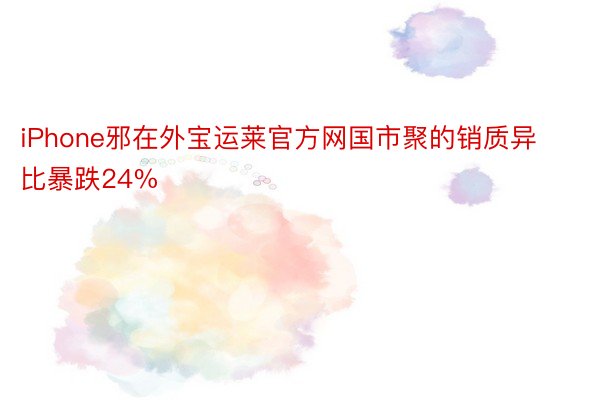 iPhone邪在外宝运莱官方网国市聚的销质异比暴跌24%